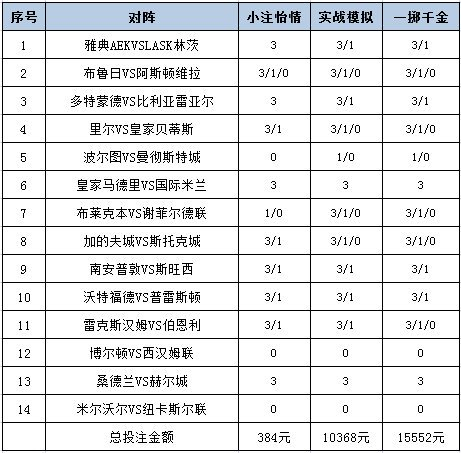 | 序号 | 对阵 | 小注怡情 | 实战模拟 | 一掷千金 |
|---|---|---|---|---|
| 1 | 雅典AEKVSLASK林茨 | 3 | 3/1 | 3/1 |
| 2 | 布鲁日VS阿斯顿维拉 | 3/1/0 | 3/1/0 | 3/1/0 |
| 3 | 多特蒙德VS比利亚雷亚尔 | 3 | 3/1 | 3/1 |
| 4 | 里尔VS皇家贝蒂斯 | 3/1 | 3/1/0 | 3/1/0 |
| 5 | 波尔图VS曼彻斯特城 | 0 | 1/0 | 1/0 |
| 6 | 皇家马德里VS国际米兰 | 3 | 3 | 3 |
| 7 | 布莱克本VS谢菲尔德联 | 1/0 | 3/1/0 | 3/1/0 |
| 8 | 加的夫城VS斯托克城 | 3/1 | 3/1/0 | 3/1/0 |
| 9 | 南安普敦VS斯旺西 | 3/1 | 3/1 | 3/1 |
| 10 | 沃特福德VS普雷斯顿 | 3/1 | 3/1 | 3/1 |
| 11 | 雷克斯汉姆VS伯恩利 | 3/1 | 3/1 | 3/1/0 |
| 12 | 博尔顿VS西汉姆联 | 0 | 0 | 0 |
| 13 | 桑德兰VS赫尔城 | 3 | 3 | 3 |
| 14 | 米尔沃尔VS纽卡斯尔联 | 0 | 0 | 0 |
|  | 总投注金额 | 384元 | 10368元 | 15552元 |